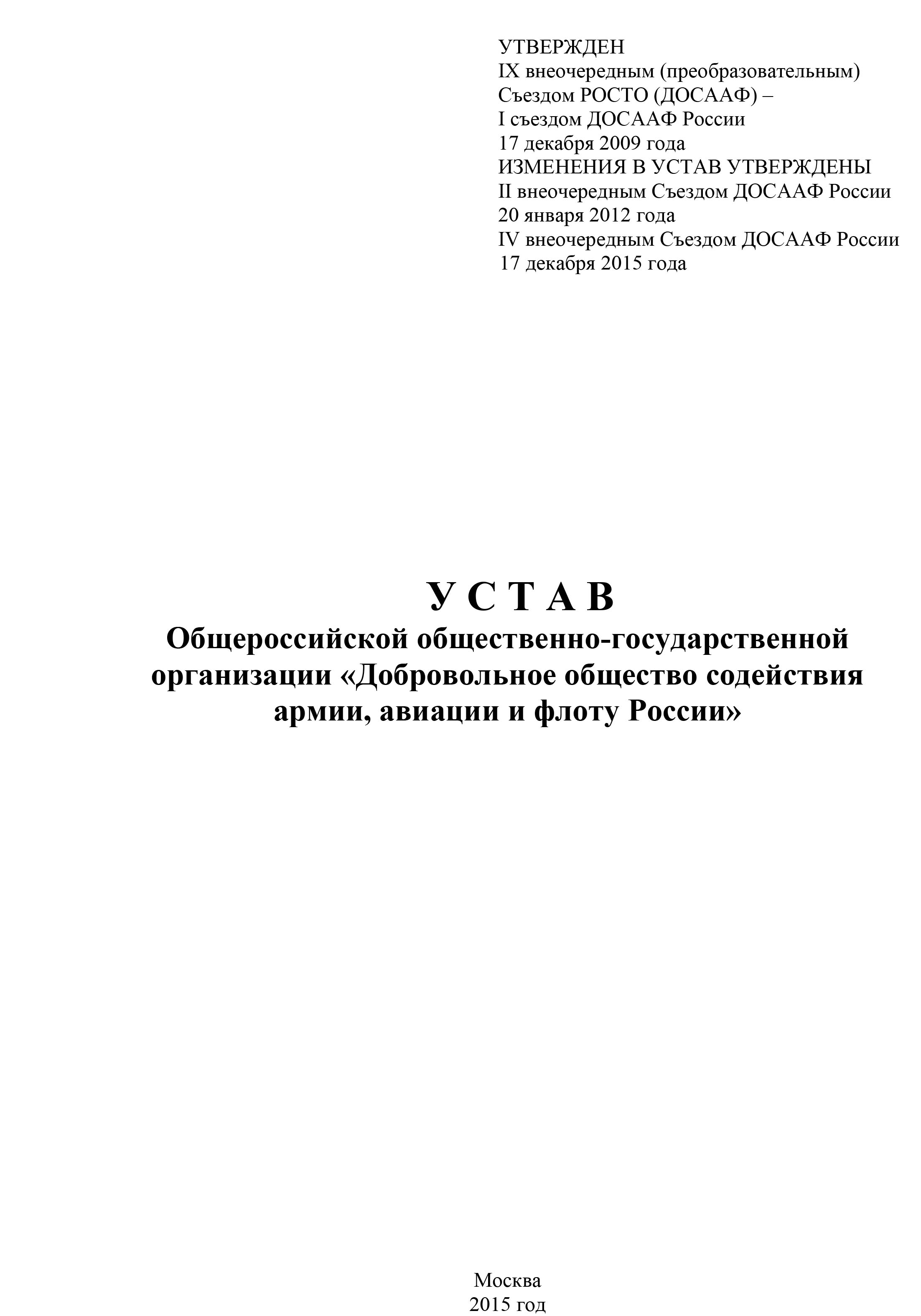 УТВЕРЖДЕН
IX внеочередным (преобразовательным) Съездом РОСТО (ДОСААФ) – I съездом ДОСААФ России
17 декабря 2009 года
ИЗМЕНЕНИЯ В УСТАВ УТВЕРЖДЕНЫ
II внеочередным Съездом ДОСААФ России
20 января 2012 года
IV внеочередным Съездом ДОСААФ России
17 декабря 2015 года

У С Т А В
Общероссийской общественно-государственной организации «Добровольное общество содействия армии, авиации и флоту России»

Москва
2015 год